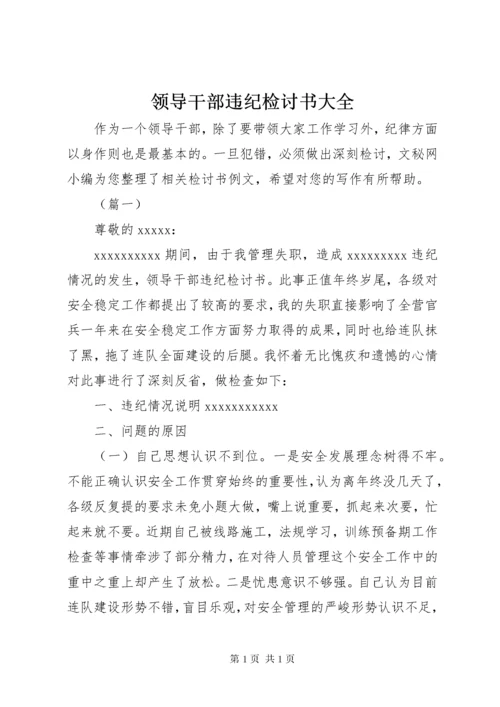 领导干部违纪检讨书大全

作为一个领导干部，除了要带领大家工作学习外，纪律方面以身作则也是最基本的。一旦犯错，必须做出深刻检讨，文秘网小编为您整理了相关检讨书例文，希望对您的写作有所帮助。

（篇一）

尊敬的 xxxxx：

xxxxxxxxxx 期间，由于我管理失职，造成 xxxxxxxxx 违纪情况的发生，领导干部违纪检讨书。此事正值年终岁尾，各级对安全稳定工作都提出了较高的要求，我的失职直接影响了全营官兵一年来在安全稳定工作方面努力取得的成果，同时也给连队抹了黑，拖了连队全面建设的后腿。我怀着无比愧疚和遗憾的心情对此事进行了深刻反省，做检查如下：

一、违纪情况说明 xxxxxxxxxxx

二、问题的原因

（一）自己思想认识不到位。一是安全发展理念树得不牢。不能正确认识安全工作贯穿始终的重要性，认为离年终没几天了，各级反复提的要求未免小题大做，嘴上说重要，抓起来次要，忙起来就不要。近期自己被线路施工，法规学习，训练预备期工作检查等事情牵涉了部分精力，在对待人员管理这个安全工作中的重中之重上却产生了放松。二是忧患意识不够强。自己认为目前连队建设形势不错，盲目乐观，对安全管理的严峻形势认识不足，

第 1 页 共 1 页